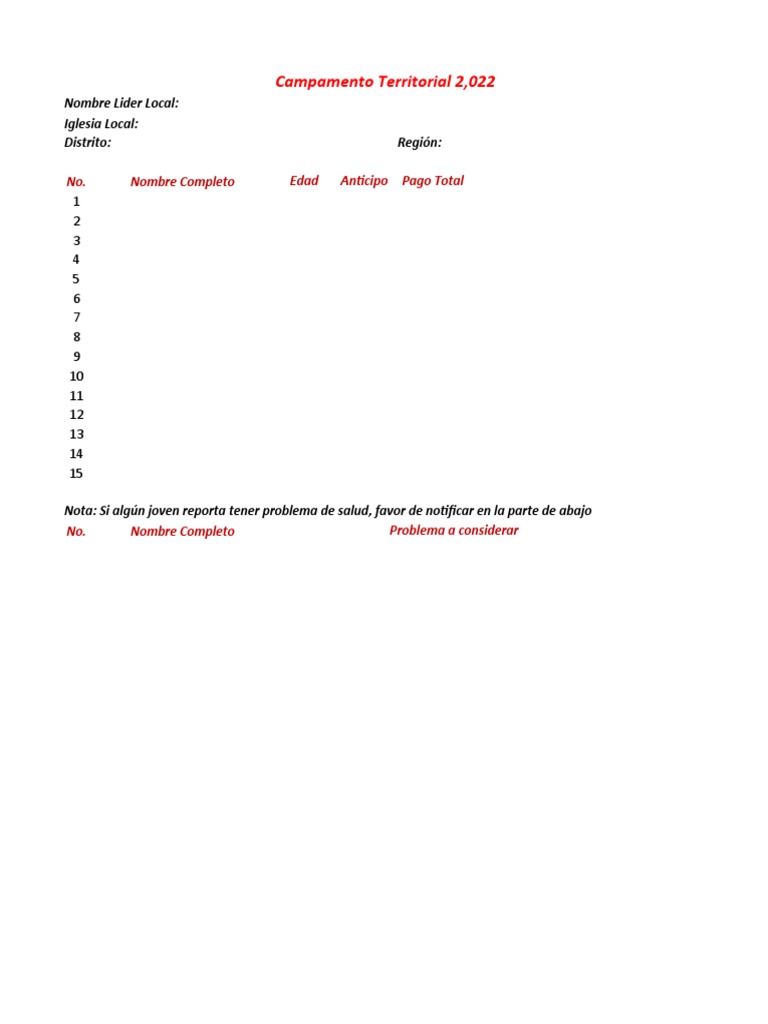 Campamento Territorial 2,022

Nombre Lider Local:
Iglesia Local:
Distrito: Región:

| No. | Nombre Completo | Edad | Anticipo | Pago Total |
|---|---|---|---|---|
| 1 | | | | |
| 2 | | | | |
| 3 | | | | |
| 4 | | | | |
| 5 | | | | |
| 6 | | | | |
| 7 | | | | |
| 8 | | | | |
| 9 | | | | |
| 10 | | | | |
| 11 | | | | |
| 12 | | | | |
| 13 | | | | |
| 14 | | | | |
| 15 | | | | |

Nota: Si algún joven reporta tener problema de salud, favor de notificar en la parte de abajo

| No. | Nombre Completo | Problema a considerar |
|---|---|---|